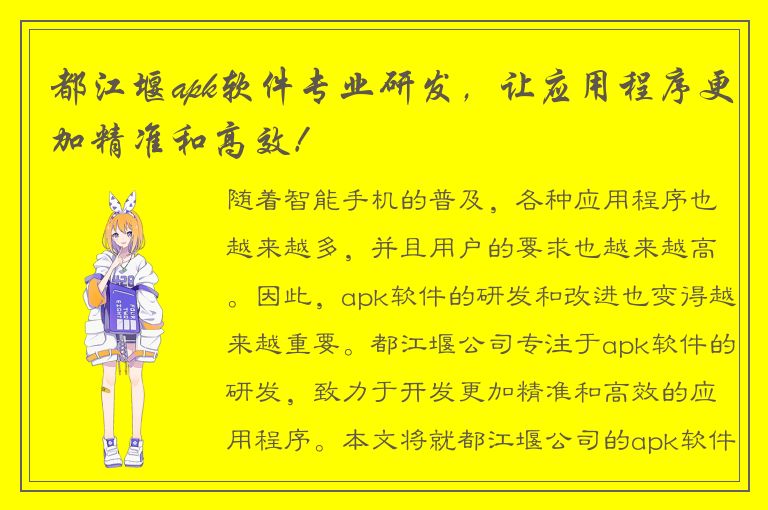 都江堰apk软件专业研发，让应用程序更加精准和高效！

随着智能手机的普及，各种应用程序也越来越多，并且用户的要求也越来越高。因此，apk软件的研发和改进也变得越来越重要。都江堰公司专注于apk软件的研发，致力于开发更加精准和高效的应用程序。本文将就都江堰公司的apk软件